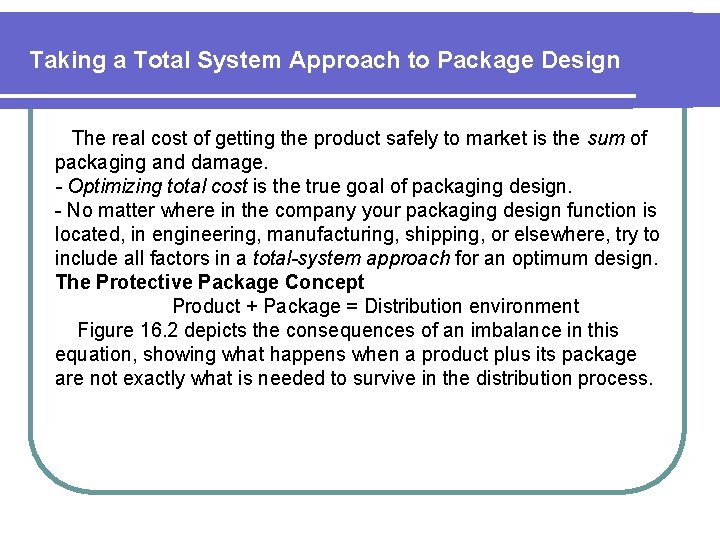 Taking a Total System Approach to Package Design

The real cost of getting the product safely to market is the sum of packaging and damage.
- Optimizing total cost is the true goal of packaging design.
- No matter where in the company your packaging design function is located, in engineering, manufacturing, shipping, or elsewhere, try to include all factors in a total-system approach for an optimum design.

The Protective Package Concept

Product + Package = Distribution environment

Figure 16.2 depicts the consequences of an imbalance in this equation, showing what happens when a product plus its package are not exactly what is needed to survive in the distribution process.